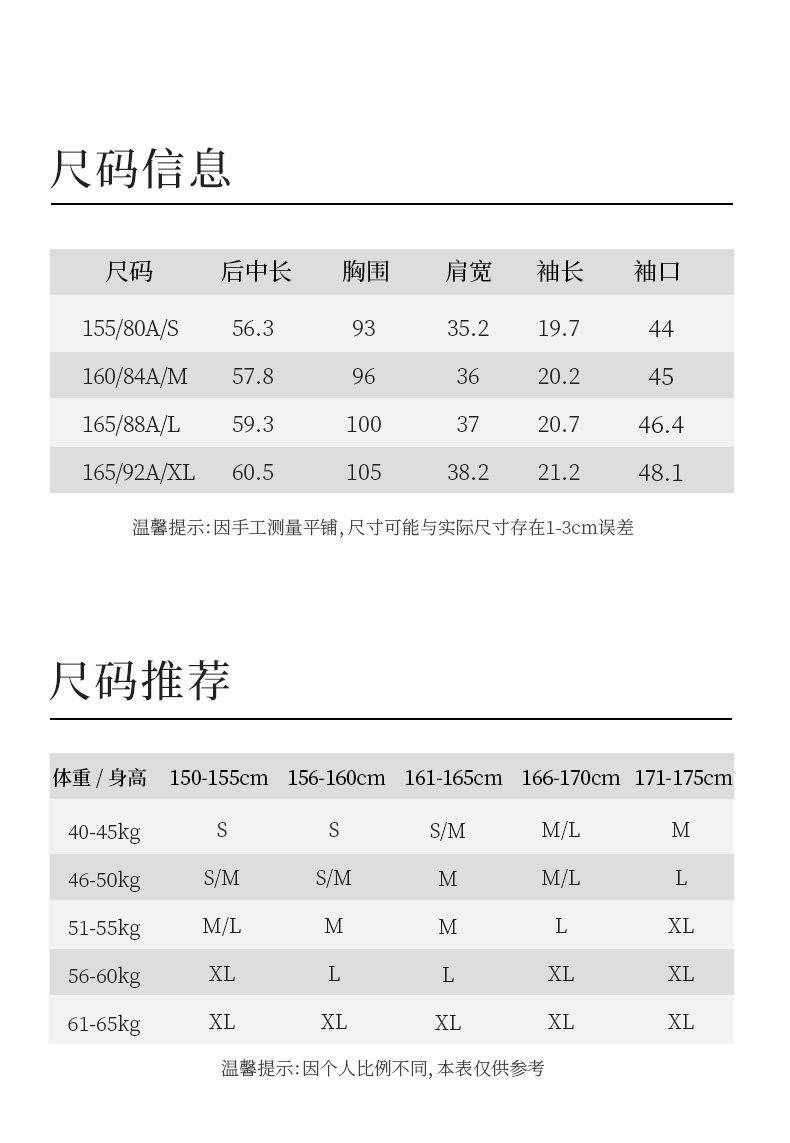 尺码信息

| 尺码 | 后中长 | 胸围 | 肩宽 | 袖长 | 袖口 |
|---|---|---|---|---|---|
| 155/80A/S | 56.3 | 93 | 35.2 | 19.7 | 44 |
| 160/84A/M | 57.8 | 96 | 36 | 20.2 | 45 |
| 165/88A/L | 59.3 | 100 | 37 | 20.7 | 46.4 |
| 165/92A/XL | 60.5 | 105 | 38.2 | 21.2 | 48.1 |

温馨提示:因手工测量平铺,尺寸可能与实际尺寸存在1-3cm误差

尺码推荐

| 体重 / 身高 | 150-155cm | 156-160cm | 161-165cm | 166-170cm | 171-175cm |
|---|---|---|---|---|---|
| 40-45kg | S | S | S/M | M/L | M |
| 46-50kg | S/M | S/M | M | M/L | L |
| 51-55kg | M/L | M | M | L | XL |
| 56-60kg | XL | L | L | XL | XL |
| 61-65kg | XL | XL | XL | XL | XL |

温馨提示:因个人比例不同,本表仅供参考